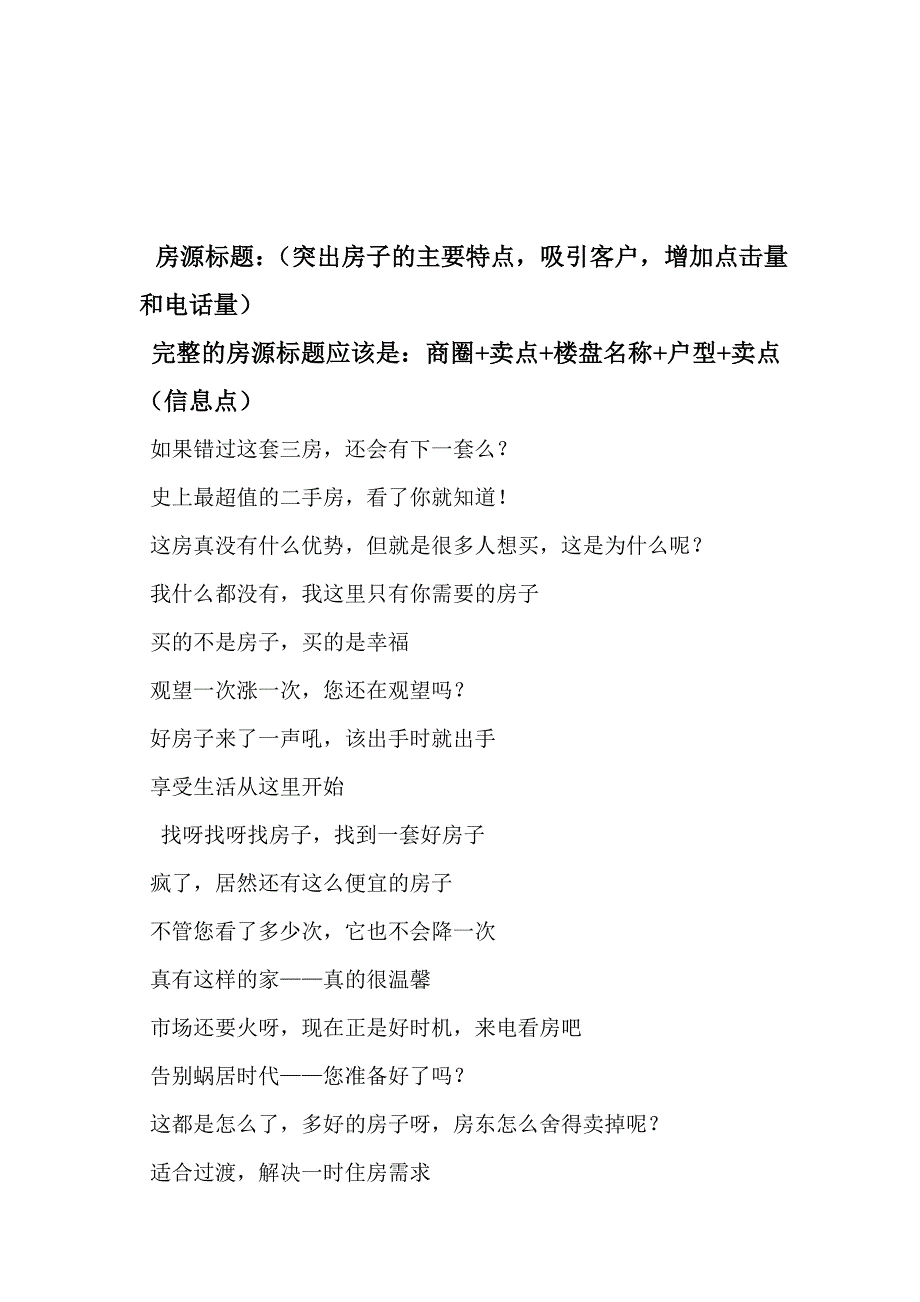 房源标题：（突出房子的主要特点，吸引客户，增加点击量和电话量）

完整的房源标题应该是：商圈+卖点+楼盘名称+户型+卖点（信息点）

如果错过这套三房，还会有下一套么？

史上最超值的二手房，看了你就知道！

这房真没有什么优势，但就是很多人想买，这是为什么呢？

我什么都没有，我这里只有你需要的房子

买的不是房子，买的是幸福

观望一次涨一次，您还在观望吗？

好房子来了一声吼，该出手时就出手

享受生活从这里开始

找呀找呀找房子，找到一套好房子

疯了，居然还有这么便宜的房子

不管您看了多少次，它也不会降一次

真有这样的家——真的很温馨

市场还要火呀，现在正是好时机，来电看房吧

告别蜗居时代——您准备好了吗？

这都是怎么了，多好的房子呀，房东怎么舍得卖掉呢？

适合过渡，解决一时住房需求